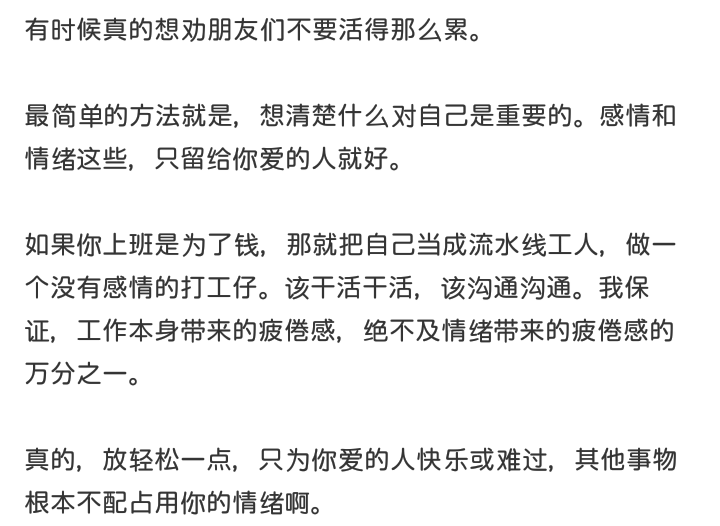 有时候真的想劝朋友们不要活得那么累。

最简单的方法就是，想清楚什么对自己是重要的。感情和情绪这些，只留给你爱的人就好。

如果你上班是为了钱，那就把自己当成流水线工人，做一个没有感情的打工仔。该干活干活，该沟通沟通。我保证，工作本身带来的疲倦感，绝不及情绪带来的疲倦感的万分之一。

真的，放轻松一点，只为你爱的人快乐或难过，其他事物根本不配占用你的情绪啊。